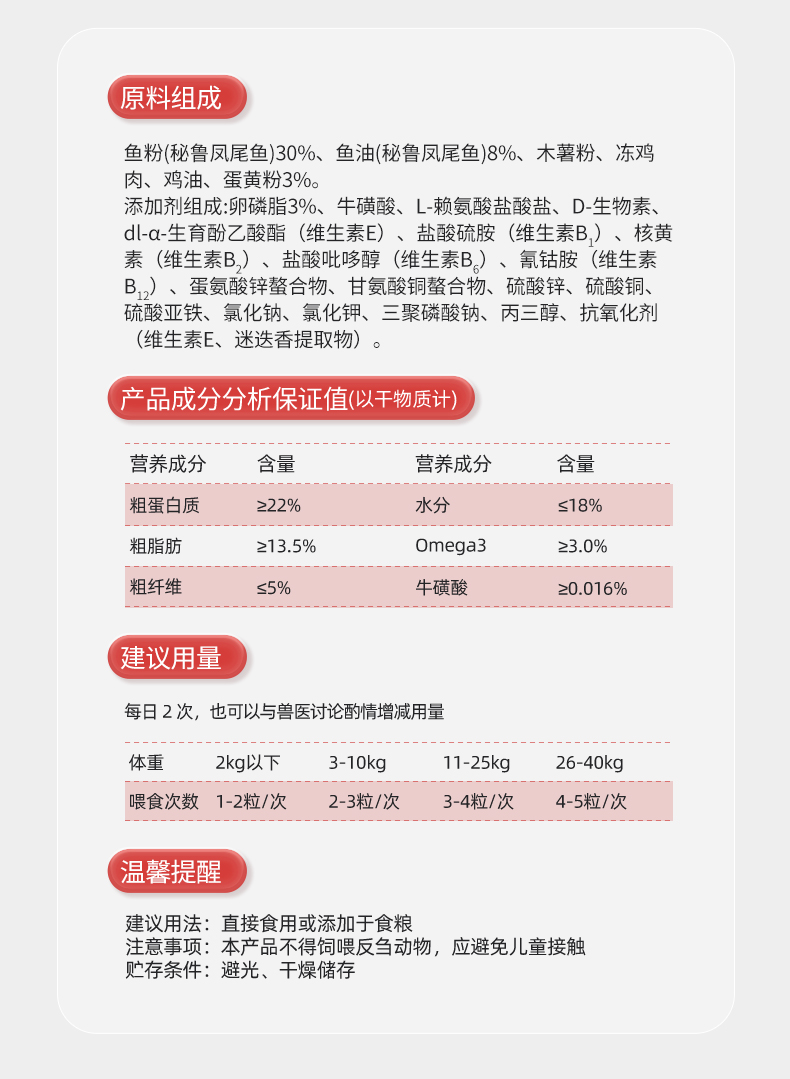 原料组成

鱼粉(秘鲁凤尾鱼)30%、鱼油(秘鲁凤尾鱼)8%、木薯粉、冻鸡肉、鸡油、蛋黄粉3%。
添加剂组成:卵磷脂3%、牛磺酸、L-赖氨酸盐酸盐、D-生物素、dl-α-生育酚乙酸酯（维生素E）、盐酸硫胺（维生素$B_1$）、核黄素（维生素$B_2$）、盐酸吡哆醇（维生素$B_6$）、氰钴胺（维生素$B_{12}$）、蛋氨酸锌螯合物、甘氨酸铜螯合物、硫酸锌、硫酸铜、硫酸亚铁、氯化钠、氯化钾、三聚磷酸钠、丙三醇、抗氧化剂（维生素E、迷迭香提取物）。

产品成分分析保证值(以干物质计)

| 营养成分 | 含量 | 营养成分 | 含量 |
|---|---|---|---|
| 粗蛋白质 | ≥22% | 水分 | ≤18% |
| 粗脂肪 | ≥13.5% | Omega3 | ≥3.0% |
| 粗纤维 | ≤5% | 牛磺酸 | ≥0.016% |

建议用量

每日 2 次，也可以与兽医讨论酌情增减用量

| 体重 | 2kg以下 | 3-10kg | 11-25kg | 26-40kg |
|---|---|---|---|---|
| 喂食次数 | 1-2粒/次 | 2-3粒/次 | 3-4粒/次 | 4-5粒/次 |

温馨提醒

建议用法：直接食用或添加于食粮
注意事项：本产品不得饲喂反刍动物，应避免儿童接触
贮存条件：避光、干燥储存